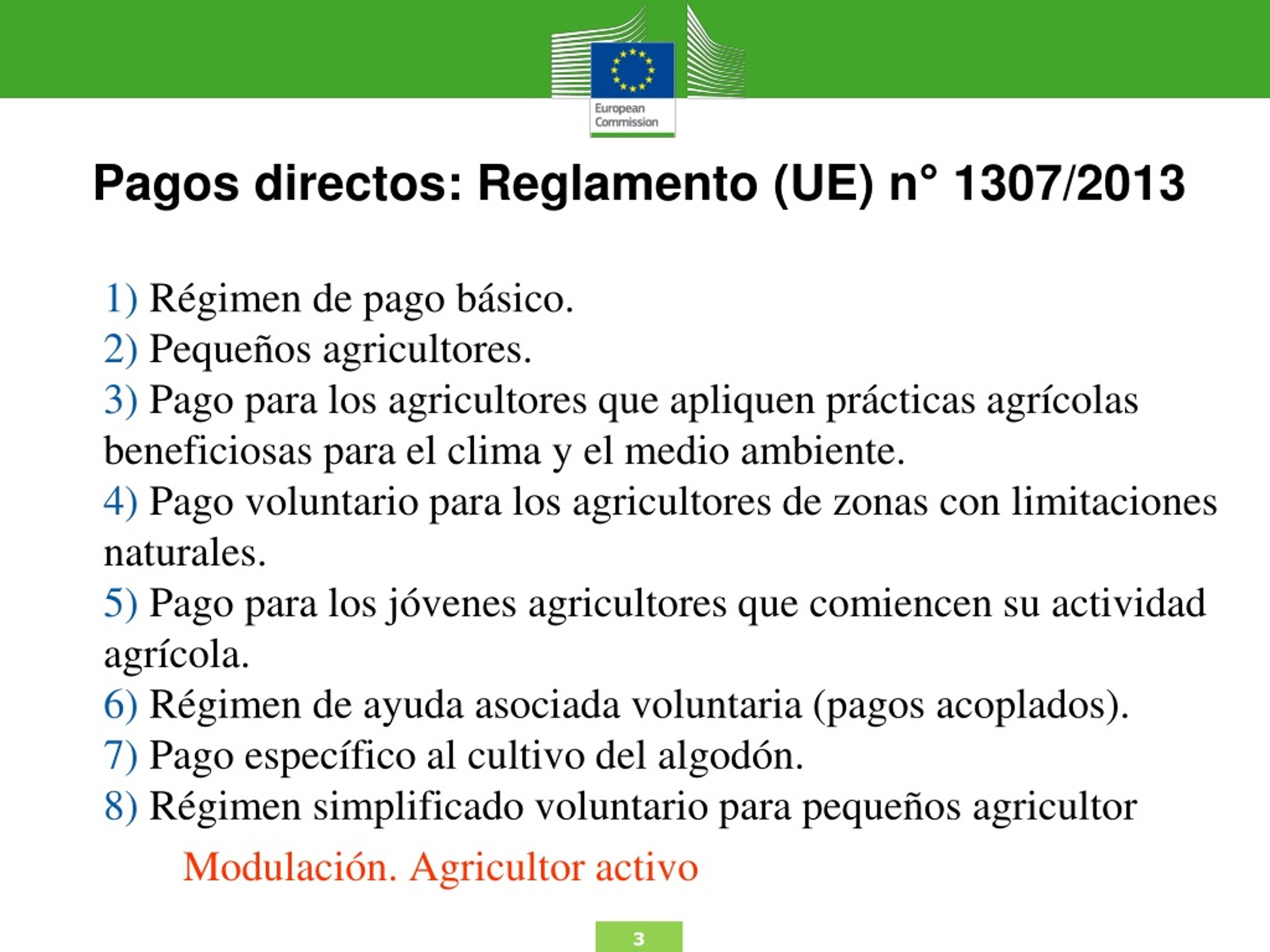 European Commission

Pagos directos: Reglamento (UE) n° 1307/2013

1) Régimen de pago básico.
2) Pequeños agricultores.
3) Pago para los agricultores que apliquen prácticas agrícolas beneficiosas para el clima y el medio ambiente.
4) Pago voluntario para los agricultores de zonas con limitaciones naturales.
5) Pago para los jóvenes agricultores que comiencen su actividad agrícola.
6) Régimen de ayuda asociada voluntaria (pagos acoplados).
7) Pago específico al cultivo del algodón.
8) Régimen simplificado voluntario para pequeños agricultor

Modulación. Agricultor activo

3